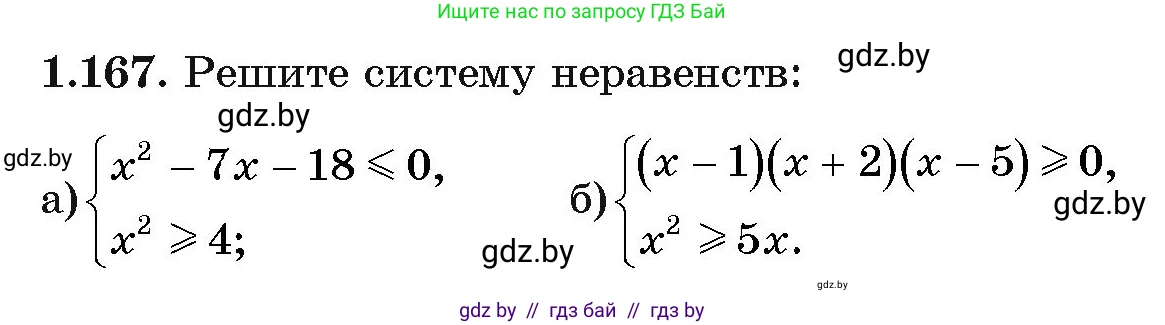 Ищите нас по запросу ГДЗ Бай

**1.167.** Решите систему неравенств: gdz.by

gdz.by

gdz.by а) $\begin{cases} x^2 - 7x - 18 \leqslant 0, \\ x^2 \geqslant 4; \end{cases}$ gdz.by б) $\begin{cases} (x-1)(x+2)(x-5) \geqslant 0, \\ x^2 \geqslant 5x. \end{cases}$ gdz.by

gdz.by

gdz by // гдз бай // гдз by